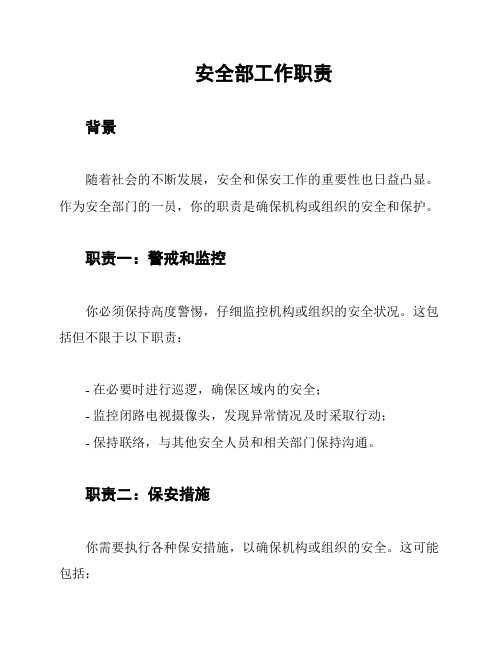 安全部工作职责

背景

随着社会的不断发展，安全和保安工作的重要性也日益凸显。作为安全部门的一员，你的职责是确保机构或组织的安全和保护。

职责一：警戒和监控

你必须保持高度警惕，仔细监控机构或组织的安全状况。这包括但不限于以下职责：

- 在必要时进行巡逻，确保区域内的安全；
- 监控闭路电视摄像头，发现异常情况及时采取行动；
- 保持联络，与其他安全人员和相关部门保持沟通。

职责二：保安措施

你需要执行各种保安措施，以确保机构或组织的安全。这可能包括：